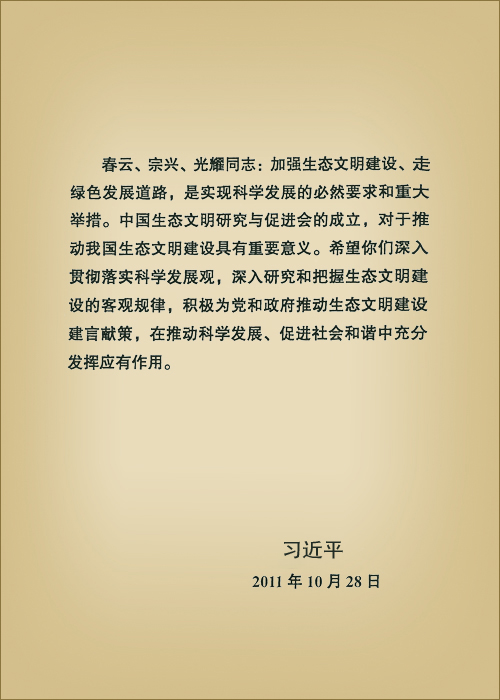 春云、宗兴、光耀同志：加强生态文明建设、走绿色发展道路，是实现科学发展的必然要求和重大举措。中国生态文明研究与促进会的成立，对于推动我国生态文明建设具有重要意义。希望你们深入贯彻落实科学发展观，深入研究和把握生态文明建设的客观规律，积极为党和政府推动生态文明建设建言献策，在推动科学发展、促进社会和谐中充分发挥应有作用。

习近平

2011年10月28日